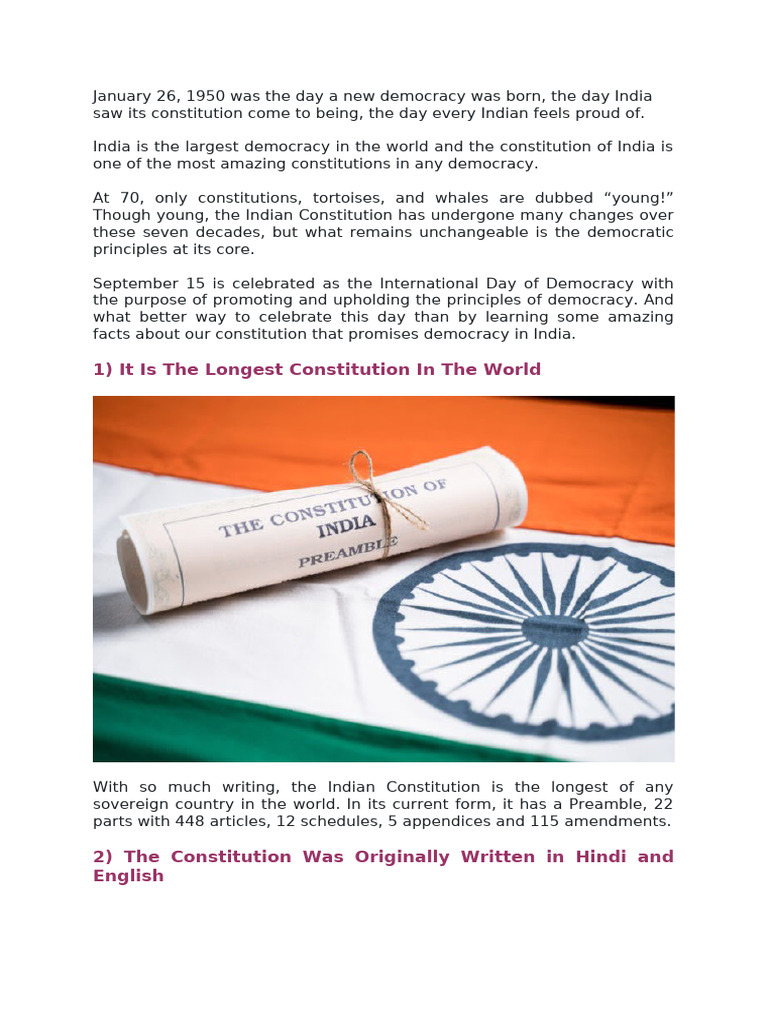 January 26, 1950 was the day a new democracy was born, the day India saw its constitution come to being, the day every Indian feels proud of.

India is the largest democracy in the world and the constitution of India is one of the most amazing constitutions in any democracy.

At 70, only constitutions, tortoises, and whales are dubbed “young!” Though young, the Indian Constitution has undergone many changes over these seven decades, but what remains unchangeable is the democratic principles at its core.

September 15 is celebrated as the International Day of Democracy with the purpose of promoting and upholding the principles of democracy. And what better way to celebrate this day than by learning some amazing facts about our constitution that promises democracy in India.

1) It Is The Longest Constitution In The World

THE CONSTITUTION OF INDIA PREAMBLE

With so much writing, the Indian Constitution is the longest of any sovereign country in the world. In its current form, it has a Preamble, 22 parts with 448 articles, 12 schedules, 5 appendices and 115 amendments.

2) The Constitution Was Originally Written in Hindi and English